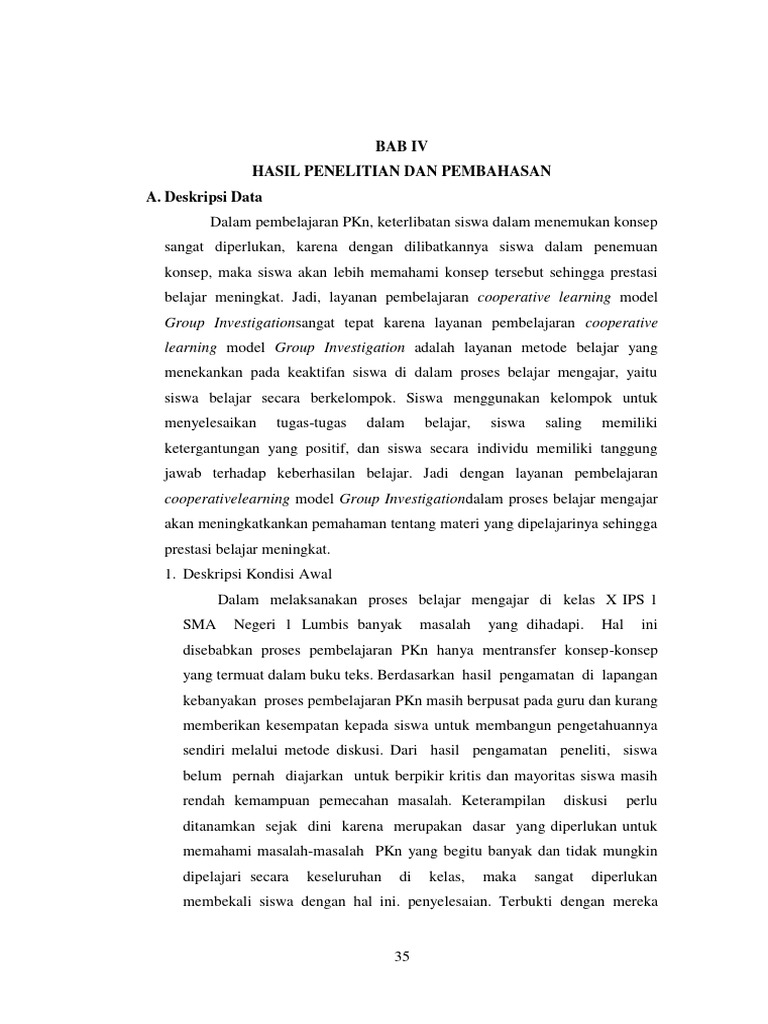 BAB IV
HASIL PENELITIAN DAN PEMBAHASAN

A. Deskripsi Data

Dalam pembelajaran PKn, keterlibatan siswa dalam menemukan konsep sangat diperlukan, karena dengan dilibatkannya siswa dalam penemuan konsep, maka siswa akan lebih memahami konsep tersebut sehingga prestasi belajar meningkat. Jadi, layanan pembelajaran cooperative learning model Group Investigationsangat tepat karena layanan pembelajaran cooperative learning model Group Investigation adalah layanan metode belajar yang menekankan pada keaktifan siswa di dalam proses belajar mengajar, yaitu siswa belajar secara berkelompok. Siswa menggunakan kelompok untuk menyelesaikan tugas-tugas dalam belajar, siswa saling memiliki ketergantungan yang positif, dan siswa secara individu memiliki tanggung jawab terhadap keberhasilan belajar. Jadi dengan layanan pembelajaran cooperativelearning model Group Investigationdalam proses belajar mengajar akan meningkatkankan pemahaman tentang materi yang dipelajarinya sehingga prestasi belajar meningkat.

1. Deskripsi Kondisi Awal

Dalam melaksanakan proses belajar mengajar di kelas X IPS 1 SMA Negeri 1 Lumbis banyak masalah yang dihadapi. Hal ini disebabkan proses pembelajaran PKn hanya mentransfer konsep-konsep yang termuat dalam buku teks. Berdasarkan hasil pengamatan di lapangan kebanyakan proses pembelajaran PKn masih berpusat pada guru dan kurang memberikan kesempatan kepada siswa untuk membangun pengetahuannya sendiri melalui metode diskusi. Dari hasil pengamatan peneliti, siswa belum pernah diajarkan untuk berpikir kritis dan mayoritas siswa masih rendah kemampuan pemecahan masalah. Keterampilan diskusi perlu ditanamkan sejak dini karena merupakan dasar yang diperlukan untuk memahami masalah-masalah PKn yang begitu banyak dan tidak mungkin dipelajari secara keseluruhan di kelas, maka sangat diperlukan membekali siswa dengan hal ini. penyelesaian. Terbukti dengan mereka

35